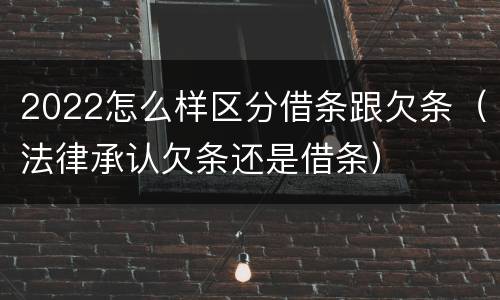 2022怎么样区分借条跟欠条（法律承认欠条还是借条）